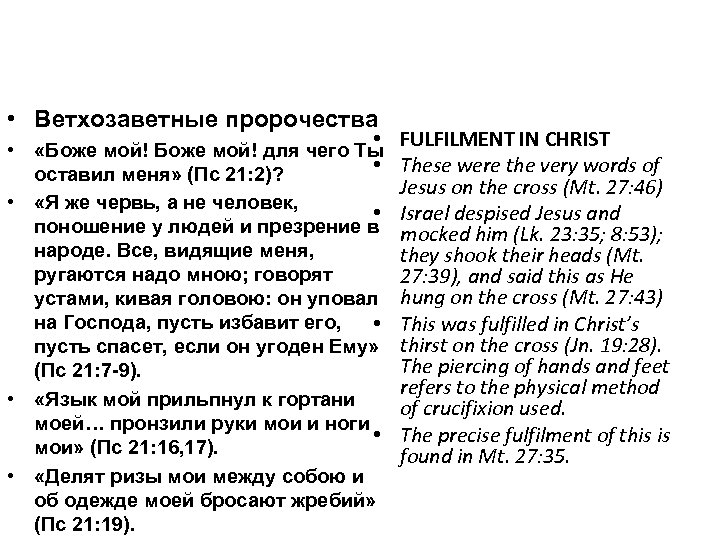 • Ветхозаветные пророчества

• «Боже мой! Боже мой! для чего Ты оставил меня» (Пс 21:2)?

• «Я же червь, а не человек, поношение у людей и презрение в народе. Все, видящие меня, ругаются надо мною; говорят устами, кивая головою: он уповал на Господа, пусть избавит его, пусть спасет, если он угоден Ему» (Пс 21:7-9).

• «Язык мой прильпнул к гортани моей… пронзили руки мои и ноги мои» (Пс 21:16,17).

• «Делят ризы мои между собою и об одежде моей бросают жребий» (Пс 21:19).

• FULFILMENT IN CHRIST

• These were the very words of Jesus on the cross (Mt. 27:46)

• Israel despised Jesus and mocked him (Lk. 23:35; 8:53); they shook their heads (Mt. 27:39), and said this as He hung on the cross (Mt. 27:43)

• This was fulfilled in Christ's thirst on the cross (Jn. 19:28). The piercing of hands and feet refers to the physical method of crucifixion used.

• The precise fulfilment of this is found in Mt. 27:35.